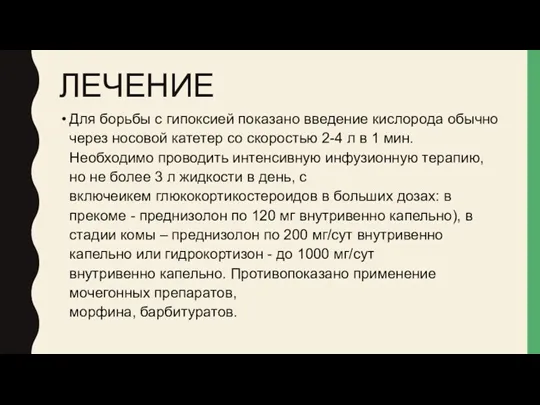 ЛЕЧЕНИЕ

• Для борьбы с гипоксией показано введение кислорода обычно через носовой катетер со скоростью 2-4 л в 1 мин. Необходимо проводить интенсивную инфузионную терапию, но не более 3 л жидкости в день, с включеикем глюкокортикостероидов в больших дозах: в прекоме - преднизолон по 120 мг внутривенно капельно), в стадии комы – преднизолон по 200 мг/сут внутривенно капельно или гидрокортизон - до 1000 мг/сут внутривенно капельно. Противопоказано применение мочегонных препаратов, морфина, барбитуратов.